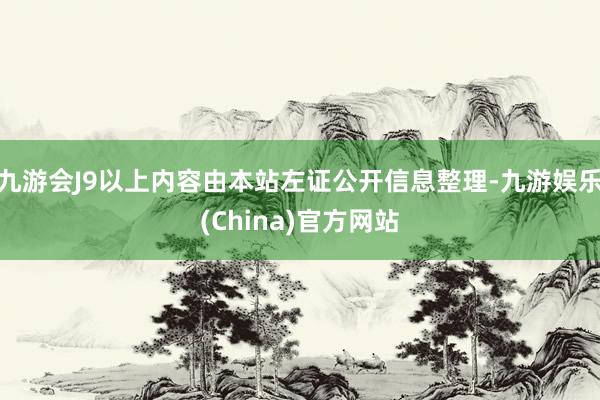 九游会J9以上内容由本站左证公开信息整理-九游娱乐(China)官方网站